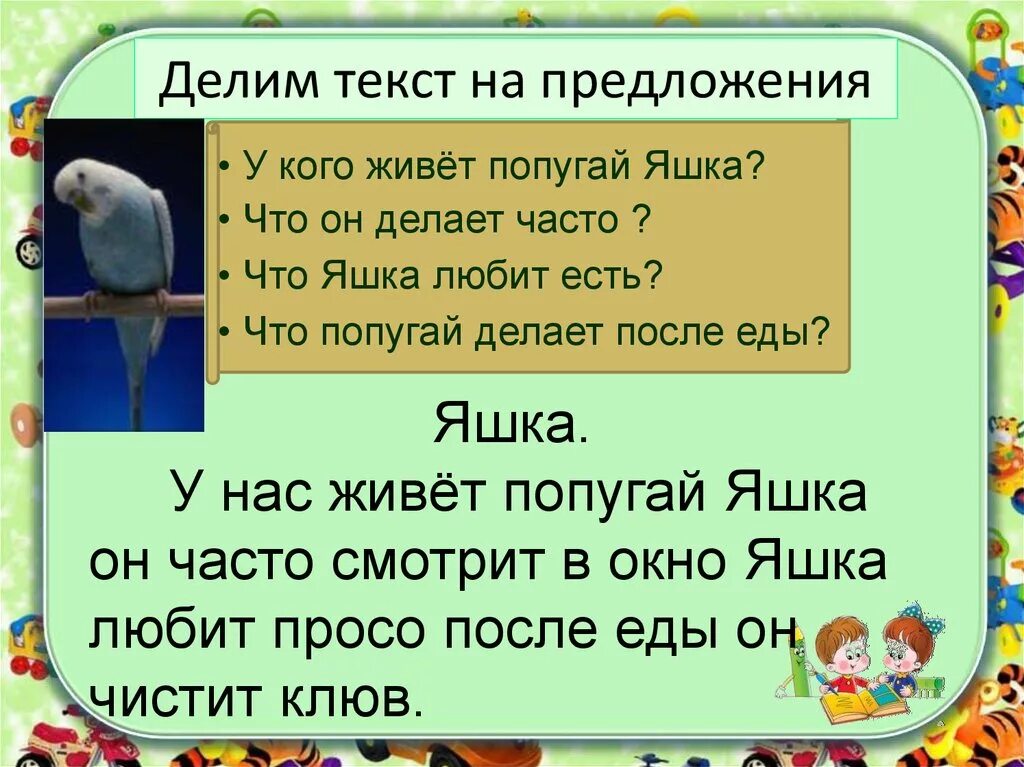 Делим текст на предложения

• У кого живёт попугай Яшка?
• Что он делает часто ?
• Что Яшка любит есть?
• Что попугай делает после еды?

Яшка.

У нас живёт попугай Яшка он часто смотрит в окно Яшка любит просо после еды он чистит клюв.